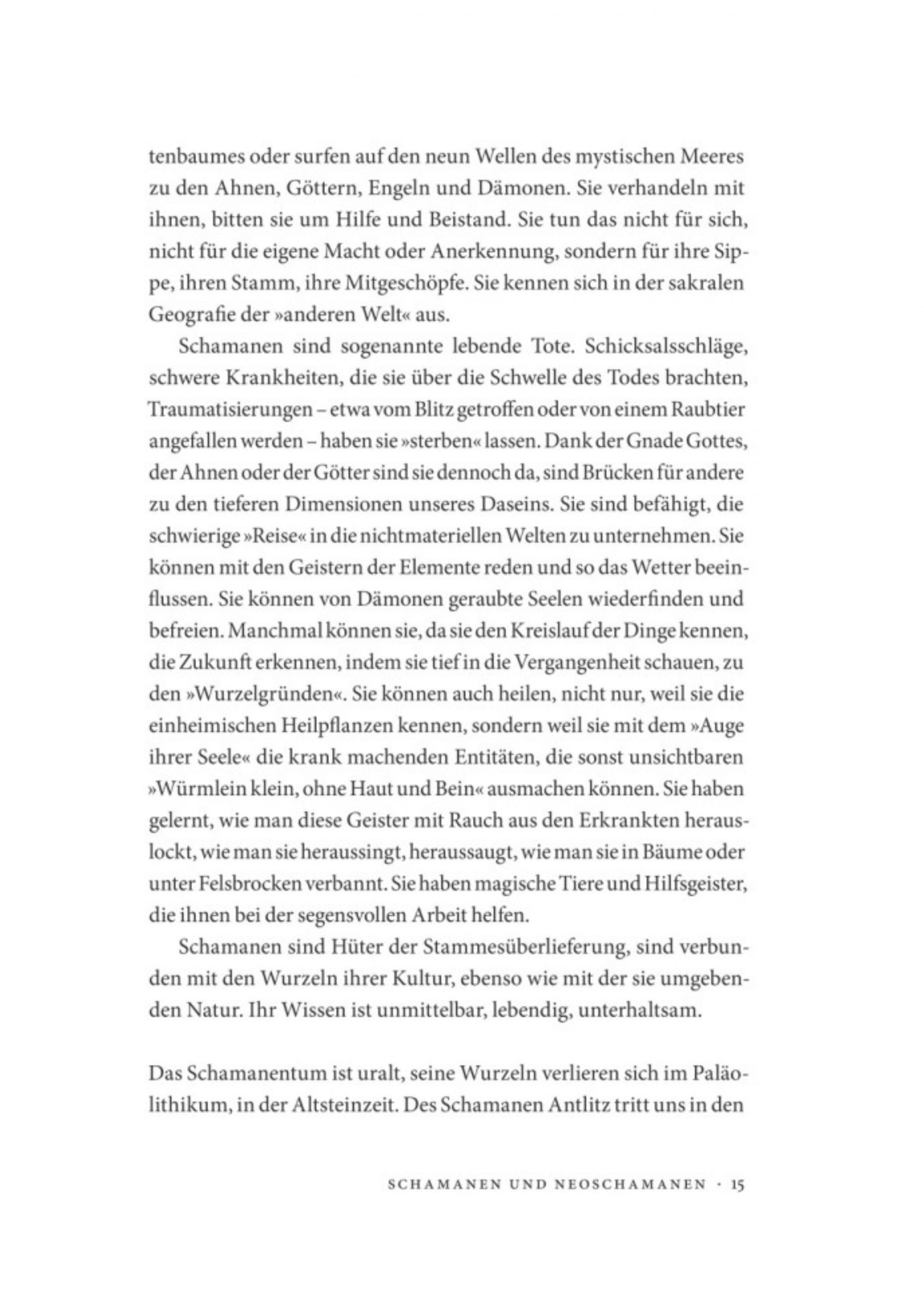 tenbaumes oder surfen auf den neun Wellen des mystischen Meeres zu den Ahnen, Göttern, Engeln und Dämonen. Sie verhandeln mit ihnen, bitten sie um Hilfe und Beistand. Sie tun das nicht für sich, nicht für die eigene Macht oder Anerkennung, sondern für ihre Sippe, ihren Stamm, ihre Mitgeschöpfe. Sie kennen sich in der sakralen Geografie der »anderen Welt« aus.

Schamanen sind sogenannte lebende Tote. Schicksalsschläge, schwere Krankheiten, die sie über die Schwelle des Todes brachten, Traumatisierungen – etwa vom Blitz getroffen oder von einem Raubtier angefallen werden – haben sie »sterben« lassen. Dank der Gnade Gottes, der Ahnen oder der Götter sind sie dennoch da, sind Brücken für andere zu den tieferen Dimensionen unseres Daseins. Sie sind befähigt, die schwierige »Reise« in die nichtmateriellen Welten zu unternehmen. Sie können mit den Geistern der Elemente reden und so das Wetter beeinflussen. Sie können von Dämonen geraubte Seelen wiederfinden und befreien. Manchmal können sie, da sie den Kreislauf der Dinge kennen, die Zukunft erkennen, indem sie tief in die Vergangenheit schauen, zu den »Wurzelgründen«. Sie können auch heilen, nicht nur, weil sie die einheimischen Heilpflanzen kennen, sondern weil sie mit dem »Auge ihrer Seele« die krank machenden Entitäten, die sonst unsichtbaren »Würmlein klein, ohne Haut und Bein« ausmachen können. Sie haben gelernt, wie man diese Geister mit Rauch aus den Erkrankten herauslockt, wie man sie heraussingt, heraussaugt, wie man sie in Bäume oder unter Felsbrocken verbannt. Sie haben magische Tiere und Hilfsgeister, die ihnen bei der segensvollen Arbeit helfen.

Schamanen sind Hüter der Stammesüberlieferung, sind verbunden mit den Wurzeln ihrer Kultur, ebenso wie mit der sie umgebenden Natur. Ihr Wissen ist unmittelbar, lebendig, unterhaltsam.

Das Schamanentum ist uralt, seine Wurzeln verlieren sich im Paläolithikum, in der Altsteinzeit. Des Schamanen Antlitz tritt uns in den

SCHAMANEN UND NEOSCHAMANEN · 15